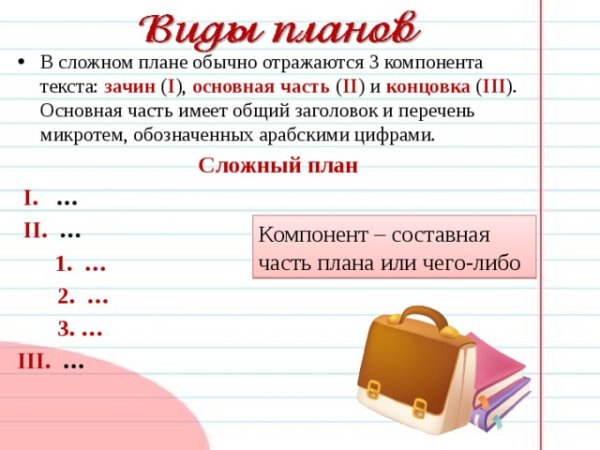 Виды планов

• В сложном плане обычно отражаются 3 компонента текста: зачин (I), основная часть (II) и концовка (III). Основная часть имеет общий заголовок и перечень микротем, обозначенных арабскими цифрами.

Сложный план

I. …
II. …
1. …
2. …
3. …
III. …

Компонент – составная часть плана или чего-либо